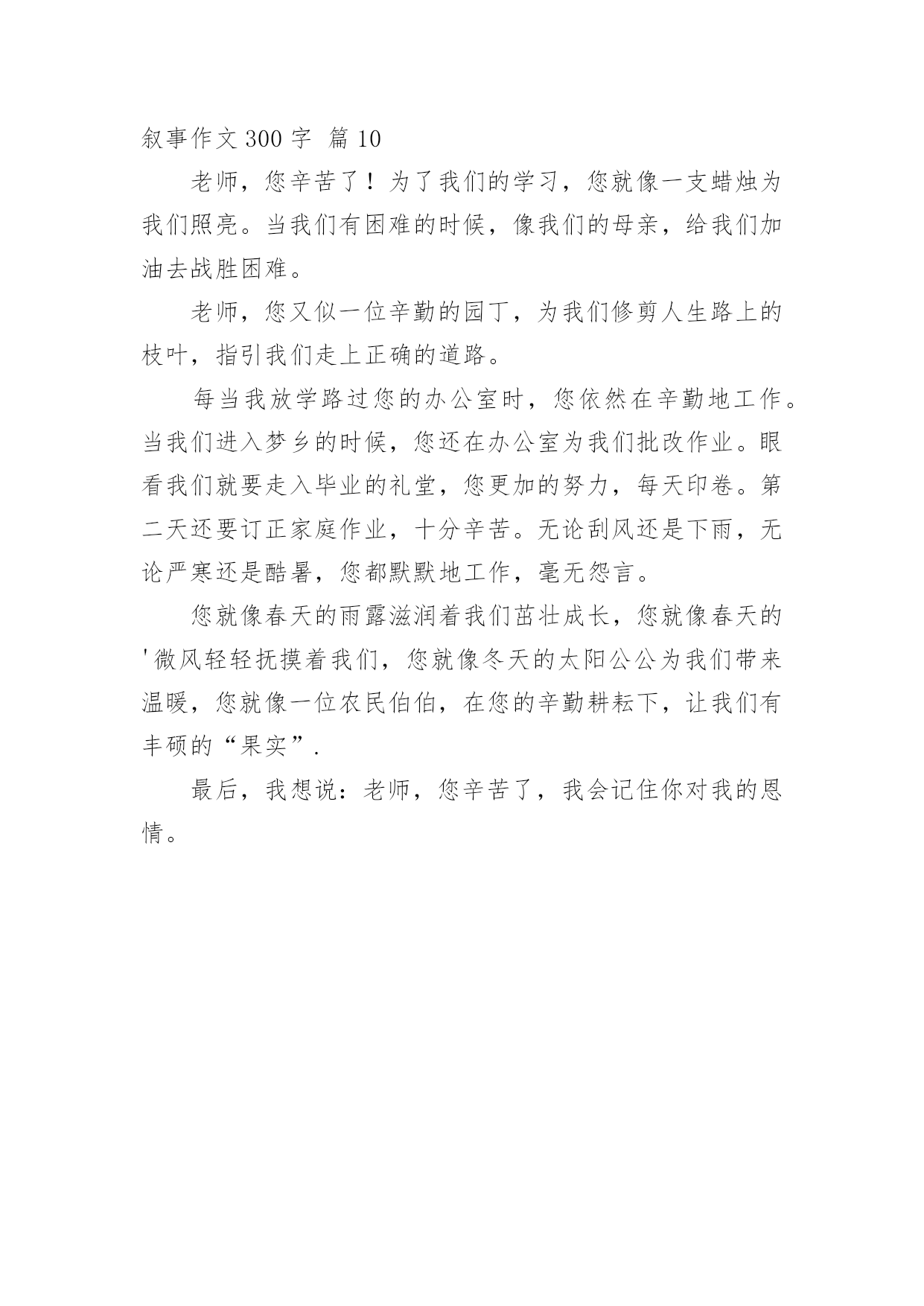 叙事作文 300 字 篇 10

老师，您辛苦了！为了我们的学习，您就像一支蜡烛为我们照亮。当我们有困难的时候，像我们的母亲，给我们加油去战胜困难。

老师，您又似一位辛勤的园丁，为我们修剪人生路上的枝叶，指引我们走上正确的道路。

每当我放学路过您的办公室时，您依然在辛勤地工作。当我们进入梦乡的时候，您还在办公室为我们批改作业。眼看我们就要走入毕业的礼堂，您更加的努力，每天印卷。第二天还要订正家庭作业，十分辛苦。无论刮风还是下雨，无论严寒还是酷暑，您都默默地工作，毫无怨言。

您就像春天的雨露滋润着我们茁壮成长，您就像春天的'微风轻轻抚摸着我们，您就像冬天的太阳公公为我们带来温暖，您就像一位农民伯伯，在您的辛勤耕耘下，让我们有丰硕的“果实”.

最后，我想说：老师，您辛苦了，我会记住你对我的恩情。